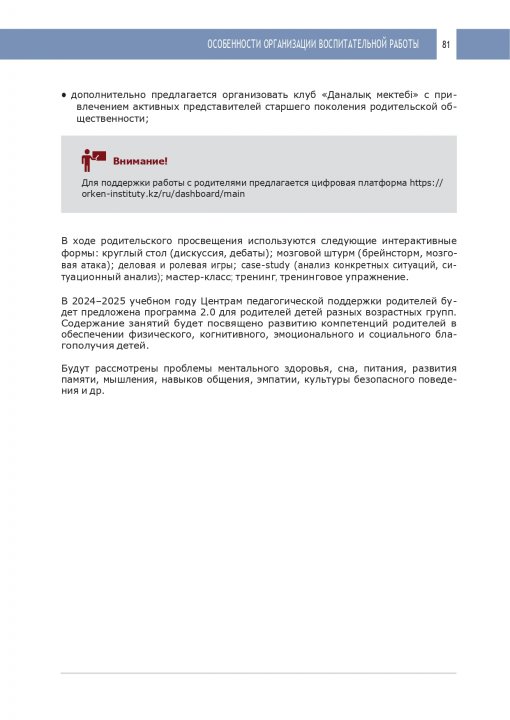 ОСОБЕННОСТИ ОРГАНИЗАЦИИ ВОСПИТАТЕЛЬНОЙ РАБОТЫ 81

• дополнительно предлагается организовать клуб «Даналық мектебі» с привлечением активных представителей старшего поколения родительской общественности;

Внимание!

Для поддержки работы с родителями предлагается цифровая платформа https://orken-instituty.kz/ru/dashboard/main

В ходе родительского просвещения используются следующие интерактивные формы: круглый стол (дискуссия, дебаты); мозговой штурм (брейнсторм, мозговая атака); деловая и ролевая игры; case-study (анализ конкретных ситуаций, ситуационный анализ); мастер-класс; тренинг, тренинговое упражнение.

В 2024–2025 учебном году Центрам педагогической поддержки родителей будет предложена программа 2.0 для родителей детей разных возрастных групп. Содержание занятий будет посвящено развитию компетенций родителей в обеспечении физического, когнитивного, эмоционального и социального благополучия детей.

Будут рассмотрены проблемы ментального здоровья, сна, питания, развития памяти, мышления, навыков общения, эмпатии, культуры безопасного поведения и др.